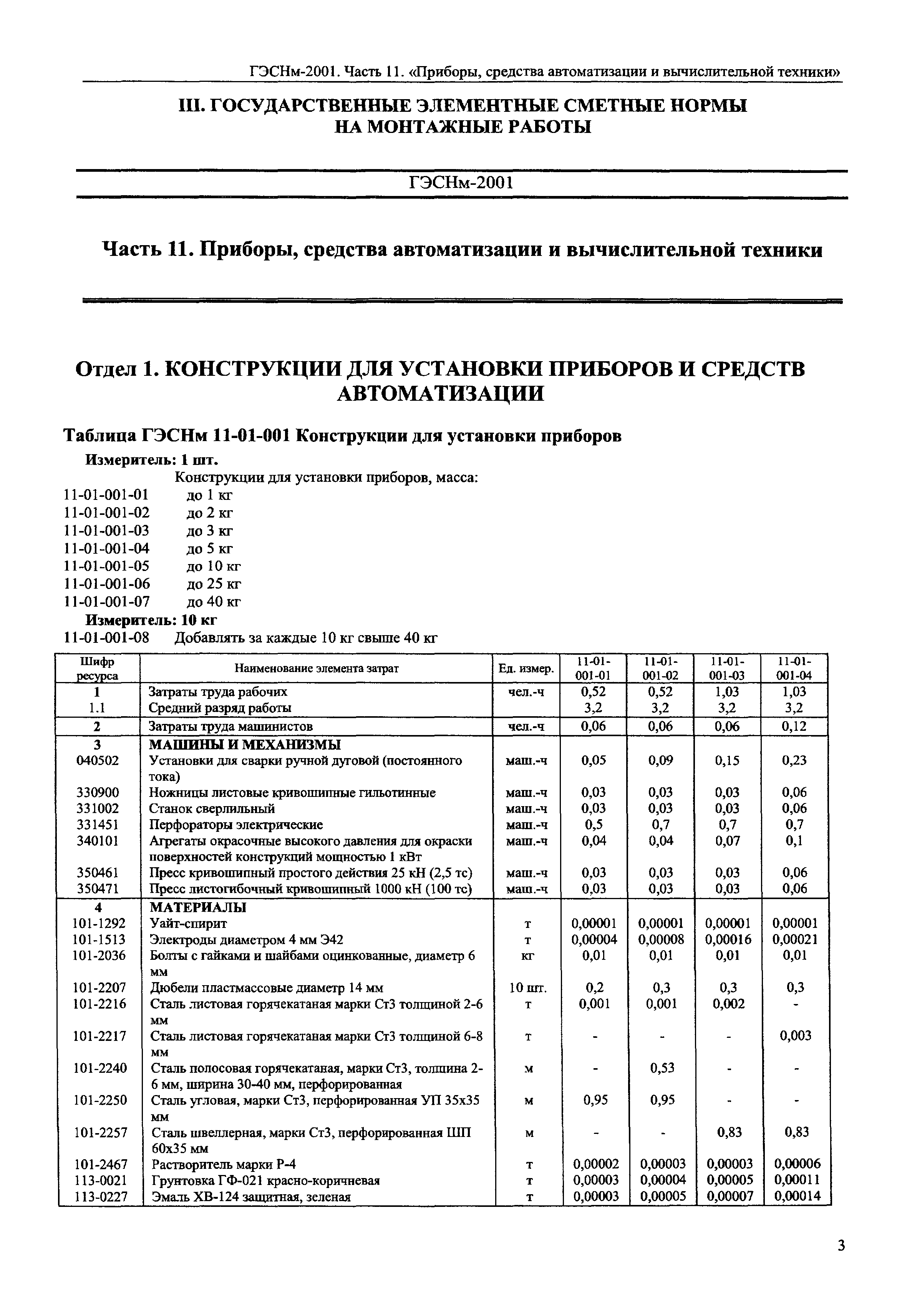 ГЭСНм-2001. Часть 11. «Приборы, средства автоматизации и вычислительной техники»

III. ГОСУДАРСТВЕННЫЕ ЭЛЕМЕНТНЫЕ СМЕТНЫЕ НОРМЫ НА МОНТАЖНЫЕ РАБОТЫ

ГЭСНм-2001

Часть 11. Приборы, средства автоматизации и вычислительной техники

Отдел 1. КОНСТРУКЦИИ ДЛЯ УСТАНОВКИ ПРИБОРОВ И СРЕДСТВ АВТОМАТИЗАЦИИ

Таблица ГЭСНм 11-01-001 Конструкции для установки приборов

Измеритель: 1 шт.

Конструкции для установки приборов, масса:
11-01-001-01 до 1 кг
11-01-001-02 до 2 кг
11-01-001-03 до 3 кг
11-01-001-04 до 5 кг
11-01-001-05 до 10 кг
11-01-001-06 до 25 кг
11-01-001-07 до 40 кг

Измеритель: 10 кг

11-01-001-08 Добавлять за каждые 10 кг свыше 40 кг

| Шифр ресурса | Наименование элемента затрат | Ед. измер. | 11-01-001-01 | 11-01-001-02 | 11-01-001-03 | 11-01-001-04 |
|---|---|---|---|---|---|---|
| 1 | Затраты труда рабочих | чел.-ч | 0,52 | 0,52 | 1,03 | 1,03 |
| 1.1 | Средний разряд работы | | 3,2 | 3,2 | 3,2 | 3,2 |
| 2 | Затраты труда машинистов | чел.-ч | 0,06 | 0,06 | 0,06 | 0,12 |
| 3 | МАШИНЫ И МЕХАНИЗМЫ | | | | | |
| 040502 | Установки для сварки ручной дуговой (постоянного тока) | маш.-ч | 0,05 | 0,09 | 0,15 | 0,23 |
| 330900 | Ножницы листовые кривошипные гильотинные | маш.-ч | 0,03 | 0,03 | 0,03 | 0,06 |
| 331002 | Станок сверлильный | маш.-ч | 0,03 | 0,03 | 0,03 | 0,06 |
| 331451 | Перфораторы электрические | маш.-ч | 0,5 | 0,7 | 0,7 | 0,7 |
| 340101 | Агрегаты окрасочные высокого давления для окраски поверхностей конструкций мощностью 1 кВт | маш.-ч | 0,04 | 0,04 | 0,07 | 0,1 |
| 350461 | Пресс кривошипный простого действия 25 кН (2,5 тс) | маш.-ч | 0,03 | 0,03 | 0,03 | 0,06 |
| 350471 | Пресс листогибочный кривошипный 1000 кН (100 тс) | маш.-ч | 0,03 | 0,03 | 0,03 | 0,06 |
| 4 | МАТЕРИАЛЫ | | | | | |
| 101-1292 | Уайт-спирит | т | 0,00001 | 0,00001 | 0,00001 | 0,00001 |
| 101-1513 | Электроды диаметром 4 мм Э42 | т | 0,00004 | 0,00008 | 0,00016 | 0,00021 |
| 101-2036 | Болты с гайками и шайбами оцинкованные, диаметр 6 мм | кг | 0,01 | 0,01 | 0,01 | 0,01 |
| 101-2207 | Дюбели пластмассовые диаметр 14 мм | 10 шт. | 0,2 | 0,3 | 0,3 | 0,3 |
| 101-2216 | Сталь листовая горячекатаная марки Ст3 толщиной 2-6 мм | т | 0,001 | 0,001 | 0,002 | - |
| 101-2217 | Сталь листовая горячекатаная марки Ст3 толщиной 6-8 мм | т | - | - | - | 0,003 |
| 101-2240 | Сталь полосовая горячекатаная, марки Ст3, толщина 2-6 мм, ширина 30-40 мм, перфорированная | м | - | 0,53 | - | - |
| 101-2250 | Сталь угловая, марки Ст3, перфорированная УП 35х35 мм | м | 0,95 | 0,95 | - | - |
| 101-2257 | Сталь швеллерная, марки Ст3, перфорированная ШП 60х35 мм | м | - | - | 0,83 | 0,83 |
| 101-2467 | Растворитель марки Р-4 | т | 0,00002 | 0,00003 | 0,00003 | 0,00006 |
| 113-0021 | Грунтовка ГФ-021 красно-коричневая | т | 0,00003 | 0,00004 | 0,00005 | 0,00011 |
| 113-0227 | Эмаль ХВ-124 защитная, зеленая | т | 0,00003 | 0,00005 | 0,00007 | 0,00014 |

3